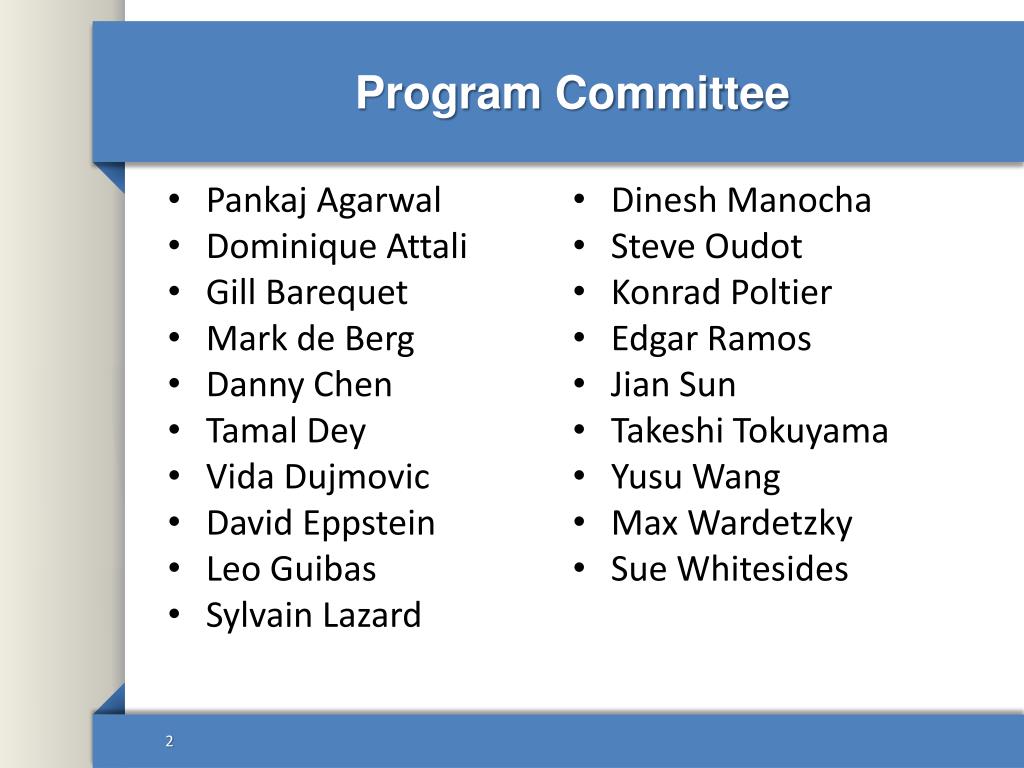 Program Committee

• Pankaj Agarwal
• Dominique Attali
• Gill Barequet
• Mark de Berg
• Danny Chen
• Tamal Dey
• Vida Dujmovic
• David Eppstein
• Leo Guibas
• Sylvain Lazard

• Dinesh Manocha
• Steve Oudot
• Konrad Poltier
• Edgar Ramos
• Jian Sun
• Takeshi Tokuyama
• Yusu Wang
• Max Wardetzky
• Sue Whitesides

2